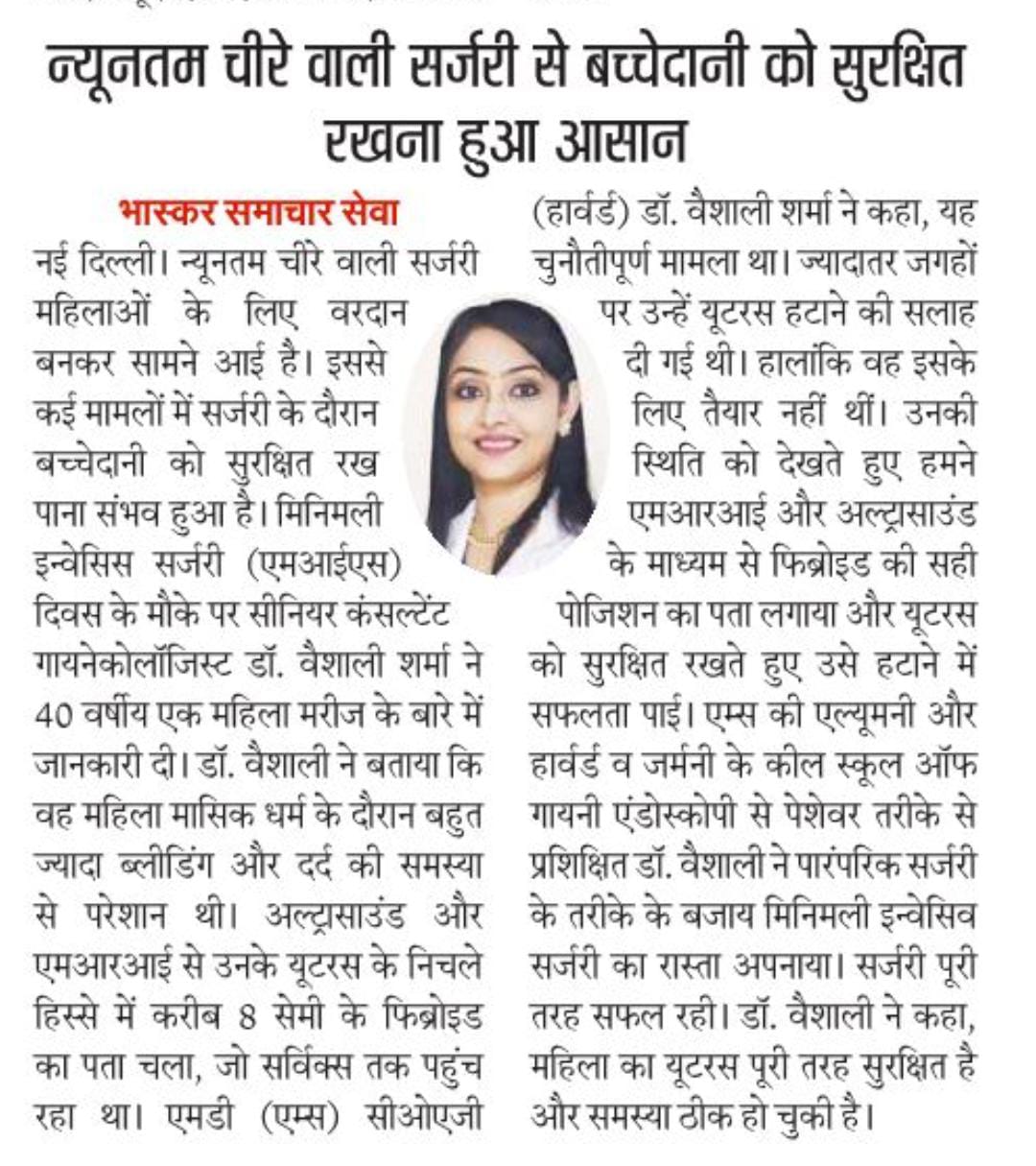 न्यूनतम चीरे वाली सर्जरी से बच्चेदानी को सुरक्षित रखना हुआ आसान

भास्कर समाचार सेवा

नई दिल्ली। न्यूनतम चीरे वाली सर्जरी महिलाओं के लिए वरदान बनकर सामने आई है। इससे कई मामलों में सर्जरी के दौरान बच्चेदानी को सुरक्षित रख पाना संभव हुआ है। मिनिमली इन्वेसिस सर्जरी (एमआईएस) दिवस के मौके पर सीनियर कंसल्टेंट गायनेकोलॉजिस्ट डॉ. वैशाली शर्मा ने 40 वर्षीय एक महिला मरीज के बारे में जानकारी दी। डॉ. वैशाली ने बताया कि वह महिला मासिक धर्म के दौरान बहुत ज्यादा ब्लीडिंग और दर्द की समस्या से परेशान थी। अल्ट्रासाउंड और एमआरआई से उनके यूटरस के निचले हिस्से में करीब 8 सेमी के फिब्रोइड का पता चला, जो सर्विक्स तक पहुंच रहा था। एमडी (एम्स) सीओएजी (हार्वर्ड) डॉ. वैशाली शर्मा ने कहा, यह चुनौतीपूर्ण मामला था। ज्यादातर जगहों पर उन्हें यूटरस हटाने की सलाह दी गई थी। हालांकि वह इसके लिए तैयार नहीं थीं। उनकी स्थिति को देखते हुए हमने एमआरआई और अल्ट्रासाउंड के माध्यम से फिब्रोइड की सही पोजिशन का पता लगाया और यूटरस को सुरक्षित रखते हुए उसे हटाने में सफलता पाई। एम्स की एल्यूमनी और हार्वर्ड व जर्मनी के कील स्कूल ऑफ गायनी एंडोस्कोपी से पेशेवर तरीके से प्रशिक्षित डॉ. वैशाली ने पारंपरिक सर्जरी के तरीके के बजाय मिनिमली इन्वेसिव सर्जरी का रास्ता अपनाया। सर्जरी पूरी तरह सफल रही। डॉ. वैशाली ने कहा, महिला का यूटरस पूरी तरह सुरक्षित है और समस्या ठीक हो चुकी है।